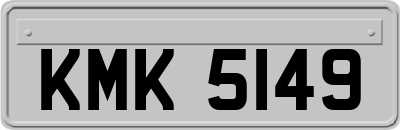 KMK 5149